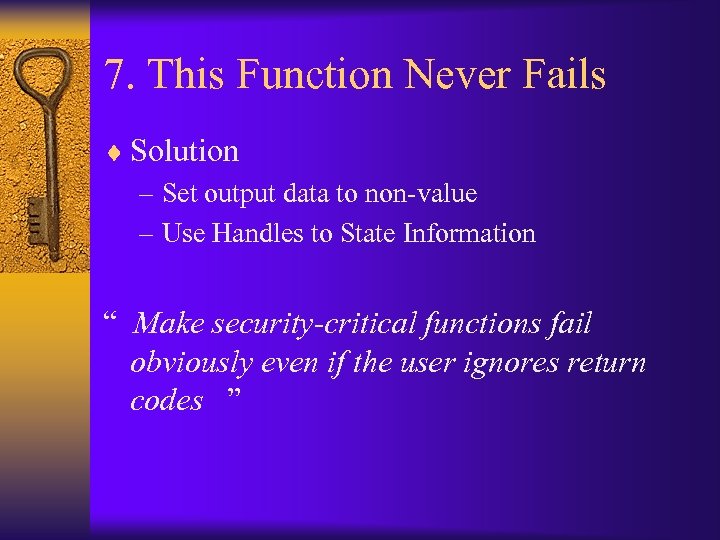 7. This Function Never Fails

♦ Solution

– Set output data to non-value

– Use Handles to State Information

“ Make security-critical functions fail obviously even if the user ignores return codes ”